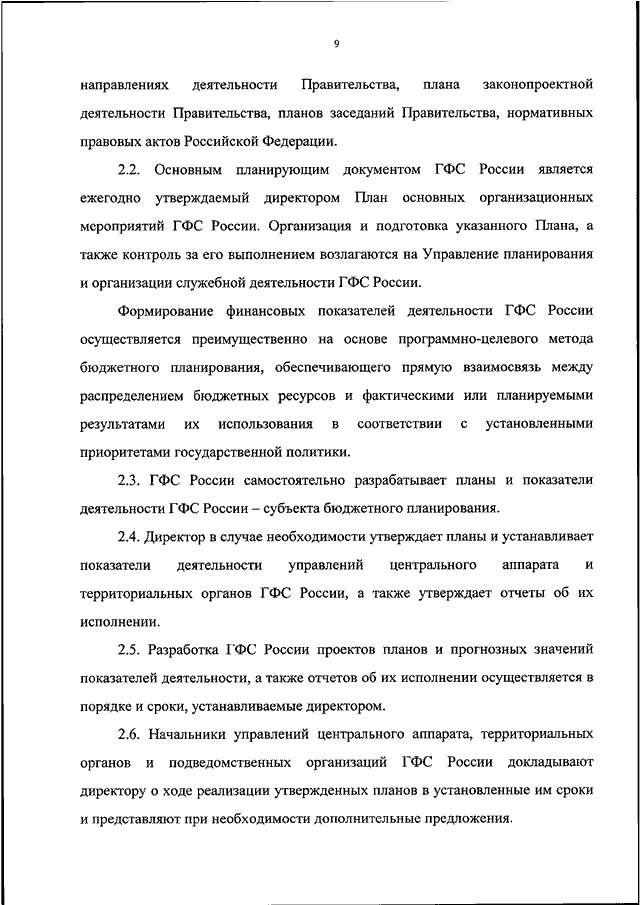 9

направлениях деятельности Правительства, плана законопроектной деятельности Правительства, планов заседаний Правительства, нормативных правовых актов Российской Федерации.

2.2. Основным планирующим документом ГФС России является ежегодно утверждаемый директором План основных организационных мероприятий ГФС России. Организация и подготовка указанного Плана, а также контроль за его выполнением возлагаются на Управление планирования и организации служебной деятельности ГФС России.

Формирование финансовых показателей деятельности ГФС России осуществляется преимущественно на основе программно-целевого метода бюджетного планирования, обеспечивающего прямую взаимосвязь между распределением бюджетных ресурсов и фактическими или планируемыми результатами их использования в соответствии с установленными приоритетами государственной политики.

2.3. ГФС России самостоятельно разрабатывает планы и показатели деятельности ГФС России – субъекта бюджетного планирования.

2.4. Директор в случае необходимости утверждает планы и устанавливает показатели деятельности управлений центрального аппарата и территориальных органов ГФС России, а также утверждает отчеты об их исполнении.

2.5. Разработка ГФС России проектов планов и прогнозных значений показателей деятельности, а также отчетов об их исполнении осуществляется в порядке и сроки, устанавливаемые директором.

2.6. Начальники управлений центрального аппарата, территориальных органов и подведомственных организаций ГФС России докладывают директору о ходе реализации утвержденных планов в установленные им сроки и представляют при необходимости дополнительные предложения.